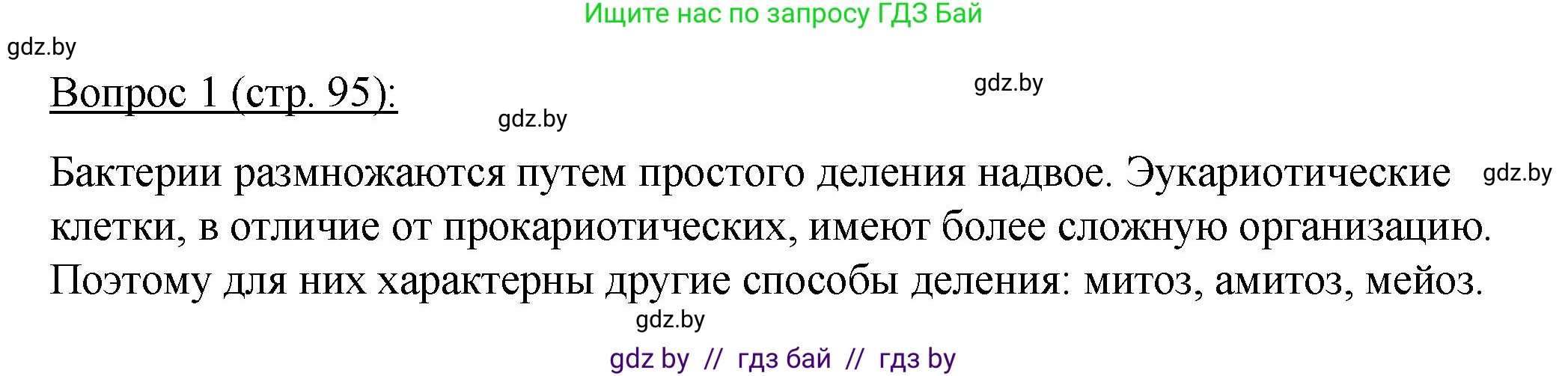 Ищите нас по запросу ГДЗ Бай

gdz.by

Вопрос 1 (стр. 95):

gdz.by

gdz.by

Бактерии размножаются путем простого деления надвое. Эукариотические клетки, в отличие от прокариотических, имеют более сложную организацию. Поэтому для них характерны другие способы деления: митоз, амитоз, мейоз.

gdz.by

gdz.by

gdz by // гдз бай // гдз by